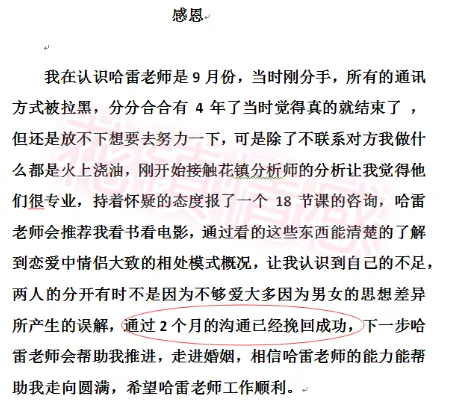 感恩

我在认识哈雷老师是 9 月份，当时刚分手，所有的通讯方式被拉黑，分分合合有 4 年了当时觉得真的就结束了 ，但还是放不下想要去努力一下，可是除了不联系对方我做什么都是火上浇油，刚开始接触花镇分析师的分析让我觉得他们很专业，持着怀疑的态度报了一个 18 节课的咨询，哈雷老师会推荐我看书看电影，通过看的这些东西能清楚的了解到恋爱中情侣大致的相处模式概况，让我认识到自己的不足，两人的分开有时不是因为不够爱大多因为男女的思想差异所产生的误解，通过 2 个月的沟通已经挽回成功，下一步哈雷老师会帮助我推进，走进婚姻，相信哈雷老师的能力能帮助我走向圆满，希望哈雷老师工作顺利。

花镇情感